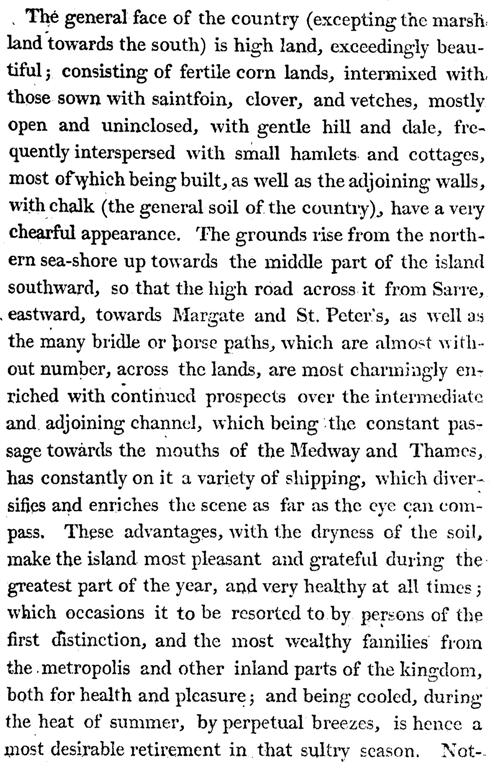 The general face of the country (excepting the marsh land towards the south) is high land, exceedingly beautiful; consisting of fertile corn lands, intermixed with those sown with saintfoin, clover, and vetches, mostly open and uninclosed, with gentle hill and dale, frequently interspersed with small hamlets and cottages, most of which being built, as well as the adjoining walls, with chalk (the general soil of the country), have a very chearful appearance. The grounds rise from the northern sea-shore up towards the middle part of the island southward, so that the high road across it from Sarre, eastward, towards Margate and St. Peter's, as well as the many bridle or horse paths, which are almost without number, across the lands, are most charmingly enriched with continued prospects over the intermediate and adjoining channel, which being the constant passage towards the mouths of the Medway and Thames, has constantly on it a variety of shipping, which diversifies and enriches the scene as far as the eye can compass. These advantages, with the dryness of the soil, make the island most pleasant and grateful during the greatest part of the year, and very healthy at all times; which occasions it to be resorted to by persons of the first distinction, and the most wealthy families from the metropolis and other inland parts of the kingdom, both for health and pleasure; and being cooled, during the heat of summer, by perpetual breezes, is hence a most desirable retirement in that sultry season. Not-